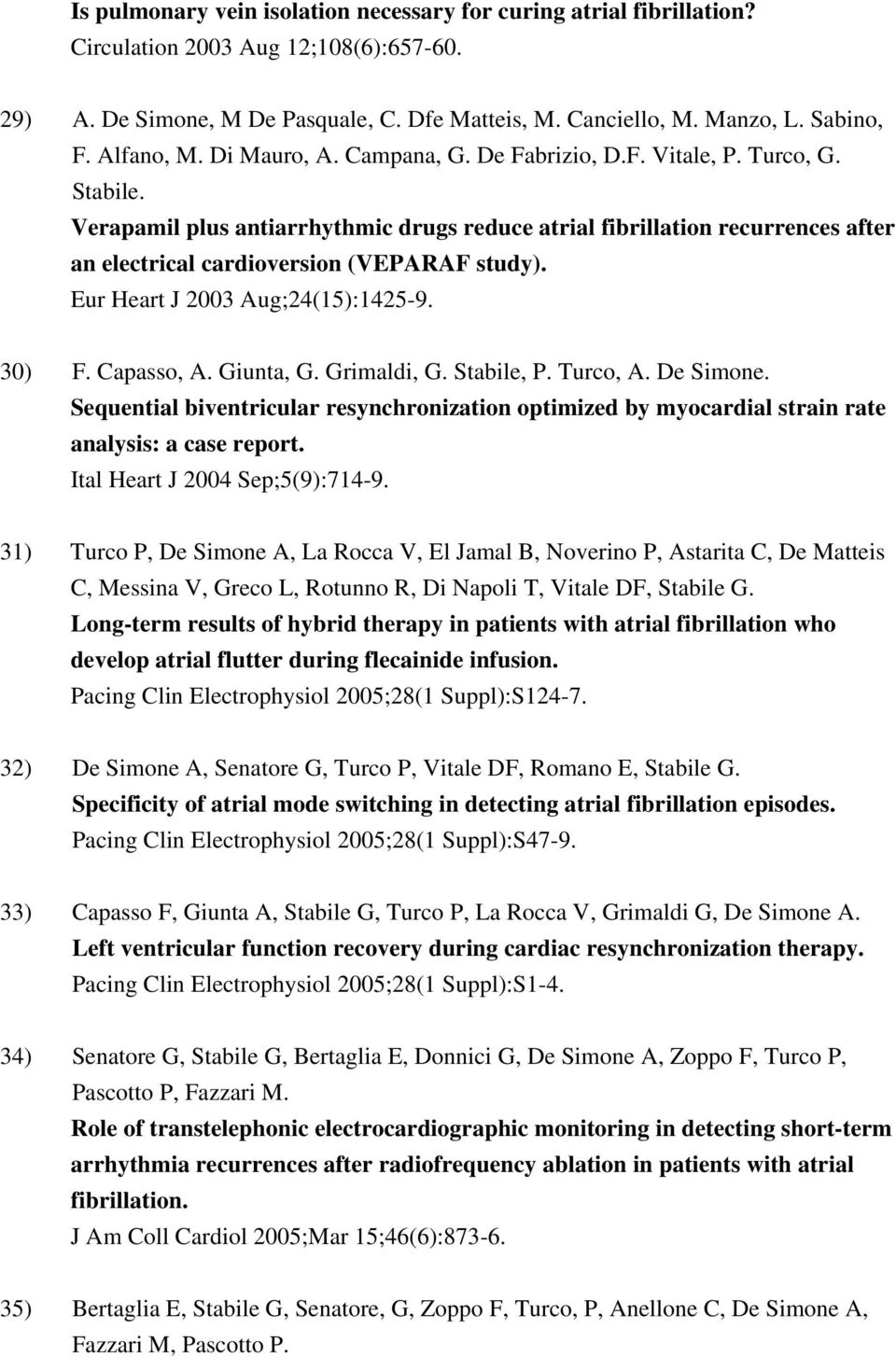 Is pulmonary vein isolation necessary for curing atrial fibrillation?
Circulation 2003 Aug 12;108(6):657-60.

29) A. De Simone, M De Pasquale, C. Dfe Matteis, M. Canciello, M. Manzo, L. Sabino, F. Alfano, M. Di Mauro, A. Campana, G. De Fabrizio, D.F. Vitale, P. Turco, G. Stabile.
Verapamil plus antiarrhythmic drugs reduce atrial fibrillation recurrences after an electrical cardioversion (VEPARAF study).
Eur Heart J 2003 Aug;24(15):1425-9.

30) F. Capasso, A. Giunta, G. Grimaldi, G. Stabile, P. Turco, A. De Simone.
Sequential biventricular resynchronization optimized by myocardial strain rate analysis: a case report.
Ital Heart J 2004 Sep;5(9):714-9.

31) Turco P, De Simone A, La Rocca V, El Jamal B, Noverino P, Astarita C, De Matteis C, Messina V, Greco L, Rotunno R, Di Napoli T, Vitale DF, Stabile G.
Long-term results of hybrid therapy in patients with atrial fibrillation who develop atrial flutter during flecainide infusion.
Pacing Clin Electrophysiol 2005;28(1 Suppl):S124-7.

32) De Simone A, Senatore G, Turco P, Vitale DF, Romano E, Stabile G.
Specificity of atrial mode switching in detecting atrial fibrillation episodes.
Pacing Clin Electrophysiol 2005;28(1 Suppl):S47-9.

33) Capasso F, Giunta A, Stabile G, Turco P, La Rocca V, Grimaldi G, De Simone A.
Left ventricular function recovery during cardiac resynchronization therapy.
Pacing Clin Electrophysiol 2005;28(1 Suppl):S1-4.

34) Senatore G, Stabile G, Bertaglia E, Donnici G, De Simone A, Zoppo F, Turco P, Pascotto P, Fazzari M.
Role of transtelephonic electrocardiographic monitoring in detecting short-term arrhythmia recurrences after radiofrequency ablation in patients with atrial fibrillation.
J Am Coll Cardiol 2005;Mar 15;46(6):873-6.

35) Bertaglia E, Stabile G, Senatore, G, Zoppo F, Turco, P, Anellone C, De Simone A, Fazzari M, Pascotto P.